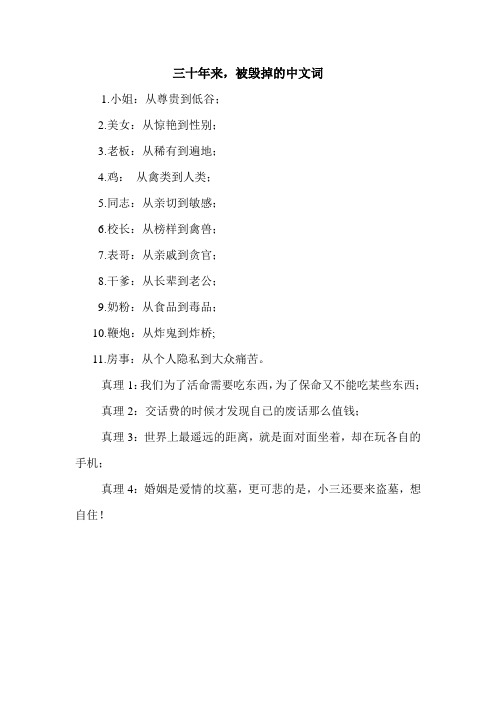 三十年来，被毁掉的中文词

1.小姐：从尊贵到低谷；

2.美女：从惊艳到性别；

3.老板：从稀有到遍地；

4.鸡：　从禽类到人类；

5.同志：从亲切到敏感；

6.校长：从榜样到禽兽；

7.表哥：从亲戚到贪官；

8.干爹：从长辈到老公；

9.奶粉：从食品到毒品；

10.鞭炮：从炸鬼到炸桥;

11.房事：从个人隐私到大众痛苦。

真理 1：我们为了活命需要吃东西，为了保命又不能吃某些东西；

真理 2：交话费的时候才发现自己的废话那么值钱；

真理 3：世界上最遥远的距离，就是面对面坐着，却在玩各自的手机；

真理 4：婚姻是爱情的坟墓，更可悲的是，小三还要来盗墓，想自住！